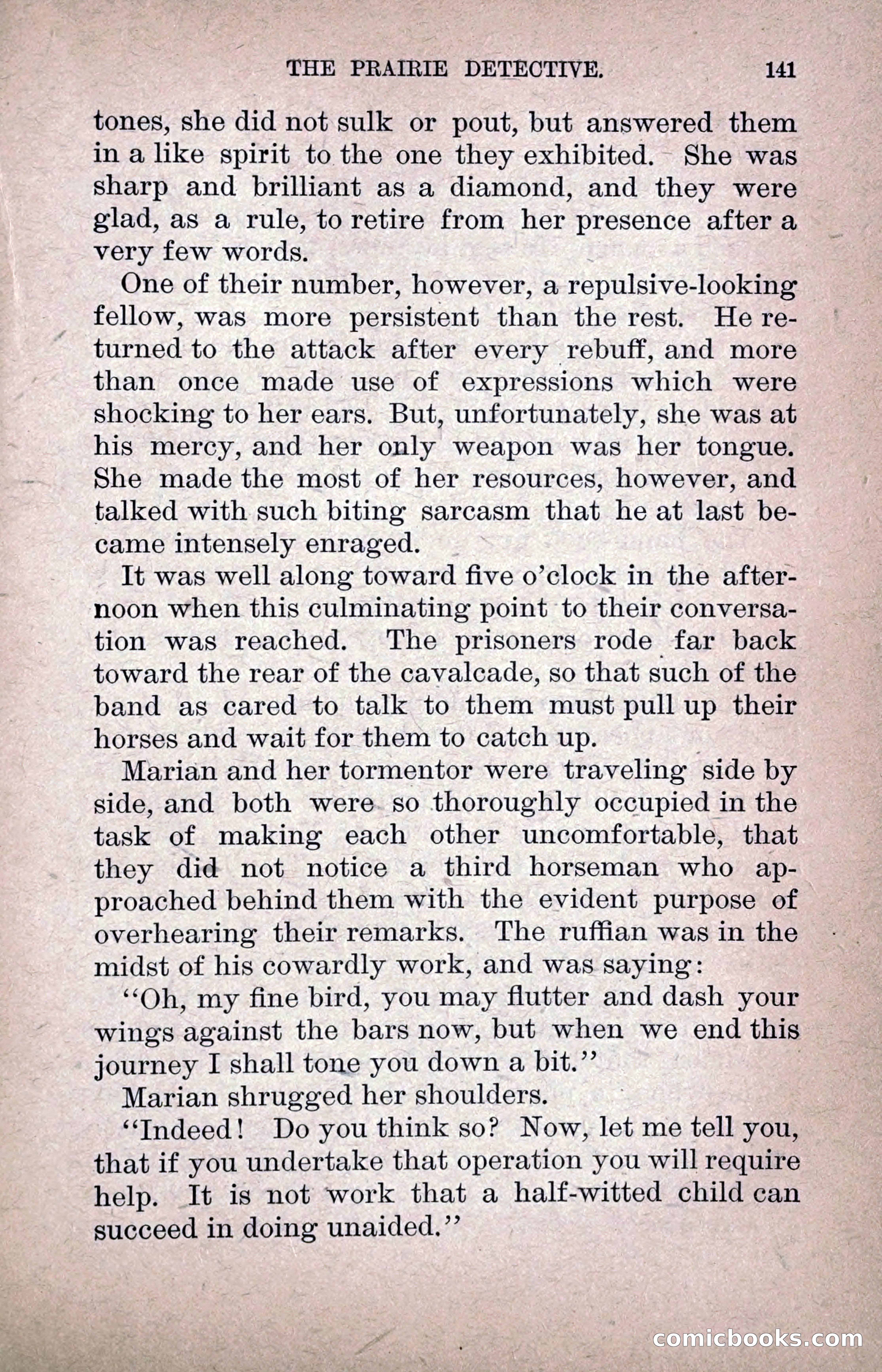 THE PRAIRIE DETECTIVE. 141

tones, she did not sulk or pout, but answered them in a like spirit to the one they exhibited. She was sharp and brilliant as a diamond, and they were glad, as a rule, to retire from her presence after a very few words.

One of their number, however, a repulsive-looking fellow, was more persistent than the rest. He returned to the attack after every rebuff, and more than once made use of expressions which were shocking to her ears. But, unfortunately, she was at his mercy, and her only weapon was her tongue. She made the most of her resources, however, and talked with such biting sarcasm that he at last became intensely enraged.

It was well along toward five o'clock in the afternoon when this culminating point to their conversation was reached. The prisoners rode far back toward the rear of the cavalcade, so that such of the band as cared to talk to them must pull up their horses and wait for them to catch up.

Marian and her tormentor were traveling side by side, and both were so thoroughly occupied in the task of making each other uncomfortable, that they did not notice a third horseman who approached behind them with the evident purpose of overhearing their remarks. The ruffian was in the midst of his cowardly work, and was saying:

"Oh, my fine bird, you may flutter and dash your wings against the bars now, but when we end this journey I shall tone you down a bit."

Marian shrugged her shoulders.

"Indeed! Do you think so? Now, let me tell you, that if you undertake that operation you will require help. It is not work that a half-witted child can succeed in doing unaided."

comicbooks.com